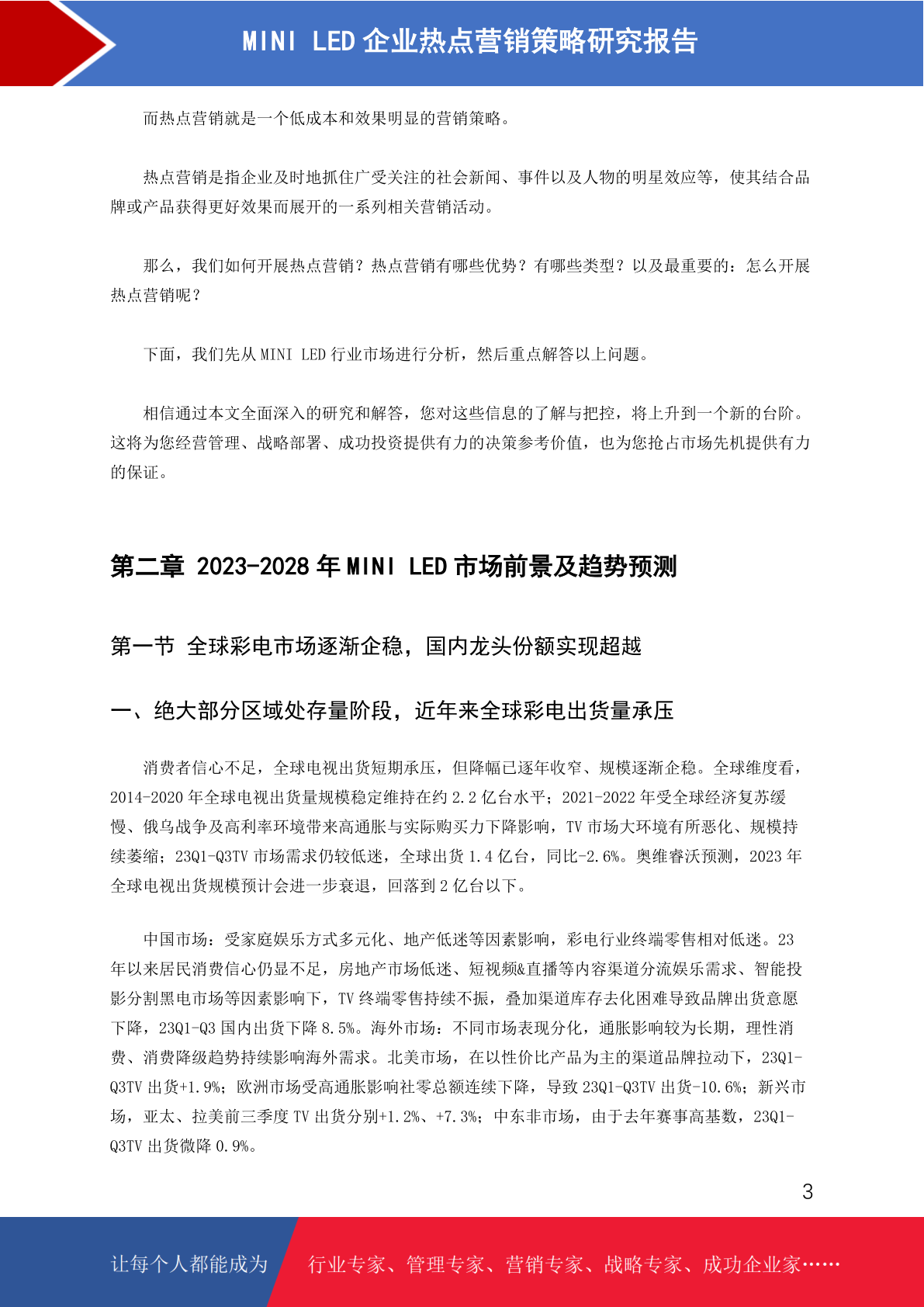 MINI LED 企业热点营销策略研究报告

而热点营销就是一个低成本和效果明显的营销策略。

热点营销是指企业及时地抓住广受关注的社会新闻、事件以及人物的明星效应等，使其结合品牌或产品获得更好效果而展开的一系列相关营销活动。

那么，我们如何开展热点营销？热点营销有哪些优势？有哪些类型？以及最重要的：怎么开展热点营销呢？

下面，我们先从 MINI LED 行业市场进行分析，然后重点解答以上问题。

相信通过本文全面深入的研究和解答，您对这些信息的了解与把控，将上升到一个新的台阶。这将为您经营管理、战略部署、成功投资提供有力的决策参考价值，也为您抢占市场先机提供有力的保证。

第二章 2023-2028 年 MINI LED 市场前景及趋势预测

第一节 全球彩电市场逐渐企稳，国内龙头份额实现超越

一、绝大部分区域处存量阶段，近年来全球彩电出货量承压

消费者信心不足，全球电视出货短期承压，但降幅已逐年收窄、规模逐渐企稳。全球维度看，2014-2020 年全球电视出货量规模稳定维持在约 2.2 亿台水平；2021-2022 年受全球经济复苏缓慢、俄乌战争及高利率环境带来高通胀与实际购买力下降影响，TV 市场大环境有所恶化、规模持续萎缩；23Q1-Q3TV 市场需求仍较低迷，全球出货 1.4 亿台，同比-2.6%。奥维睿沃预测，2023 年全球电视出货规模预计会进一步衰退，回落到 2 亿台以下。

中国市场：受家庭娱乐方式多元化、地产低迷等因素影响，彩电行业终端零售相对低迷。23 年以来居民消费信心仍显不足，房地产市场低迷、短视频&直播等内容渠道分流娱乐需求、智能投影分割黑电市场等因素影响下，TV 终端零售持续不振，叠加渠道库存去化困难导致品牌出货意愿下降，23Q1-Q3 国内出货下降 8.5%。海外市场：不同市场表现分化，通胀影响较为长期，理性消费、消费降级趋势持续影响海外需求。北美市场，在以性价比产品为主的渠道品牌拉动下，23Q1-Q3TV 出货+1.9%；欧洲市场受高通胀影响社零总额连续下降，导致 23Q1-Q3TV 出货-10.6%；新兴市场，亚太、拉美前三季度 TV 出货分别+1.2%、+7.3%；中东非市场，由于去年赛事高基数，23Q1-Q3TV 出货微降 0.9%。

3

让每个人都能成为 行业专家、管理专家、营销专家、战略专家、成功企业家……